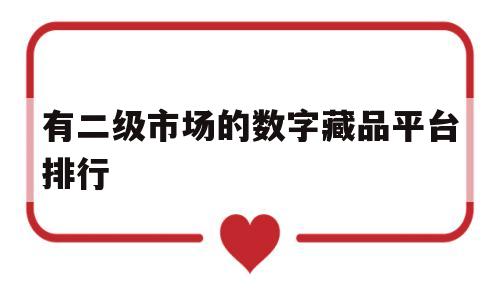 有二级市场的数字藏品平台排行